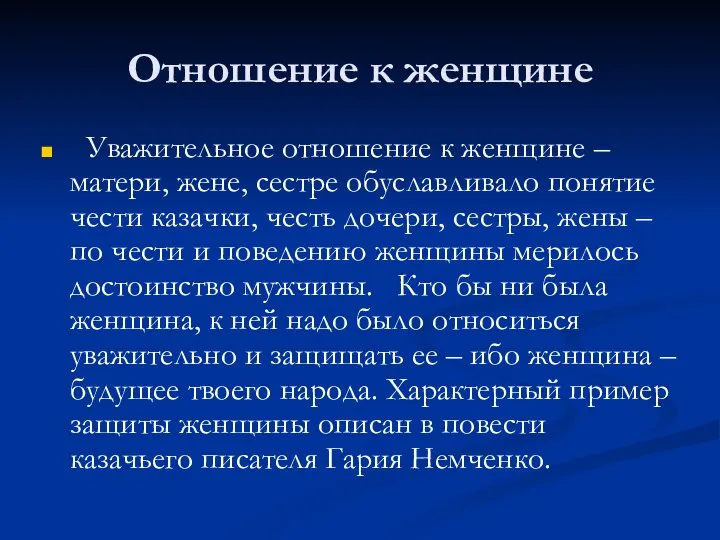 Отношение к женщине

Уважительное отношение к женщине – матери, жене, сестре обуславливало понятие чести казачки, честь дочери, сестры, жены – по чести и поведению женщины мерилось достоинство мужчины. Кто бы ни была женщина, к ней надо было относиться уважительно и защищать ее – ибо женщина – будущее твоего народа. Характерный пример защиты женщины описан в повести казачьего писателя Гария Немченко.